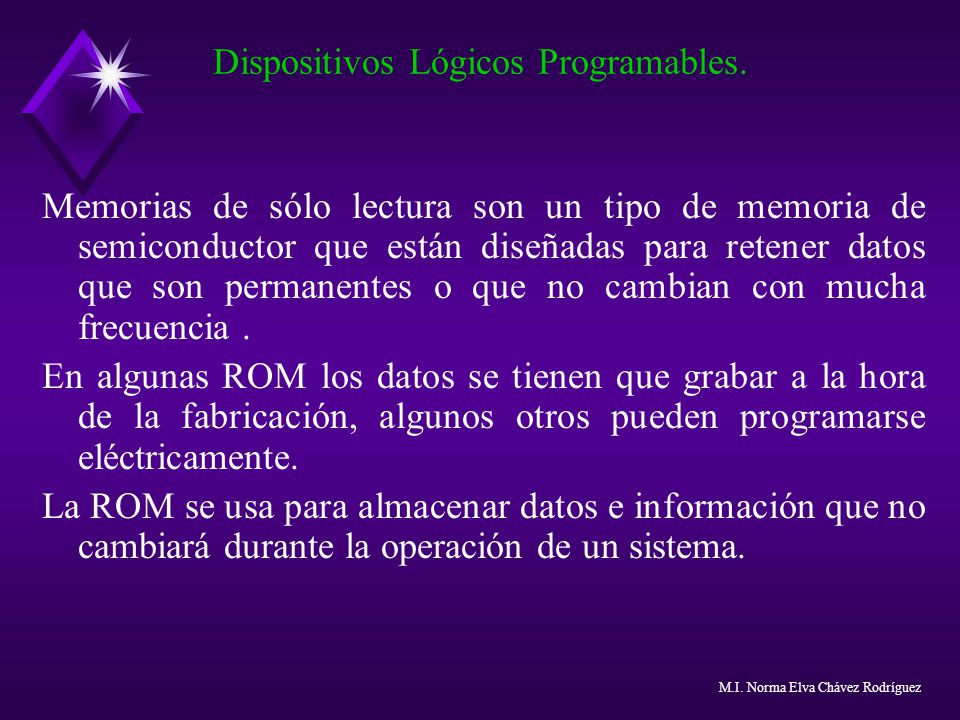 Dispositivos Lógicos Programables.

Memorias de sólo lectura son un tipo de memoria de semiconductor que están diseñadas para retener datos que son permanentes o que no cambian con mucha frecuencia .

En algunas ROM los datos se tienen que grabar a la hora de la fabricación, algunos otros pueden programarse eléctricamente.

La ROM se usa para almacenar datos e información que no cambiará durante la operación de un sistema.

M.I. Norma Elva Chávez Rodríguez